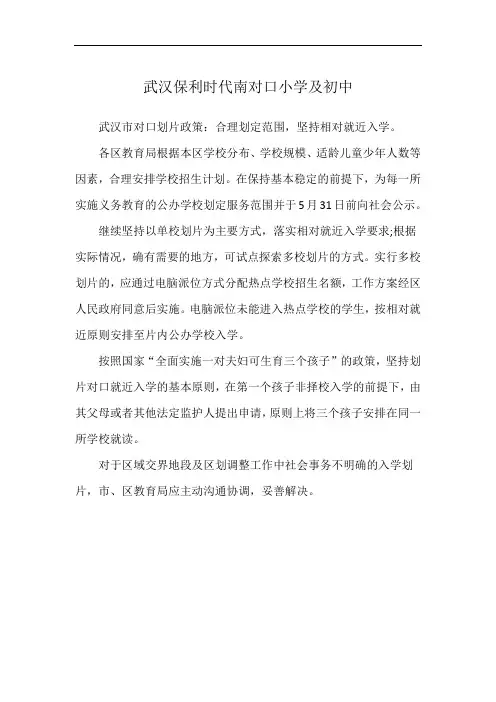 武汉保利时代南对口小学及初中

武汉市对口划片政策：合理划定范围，坚持相对就近入学。

各区教育局根据本区学校分布、学校规模、适龄儿童少年人数等因素，合理安排学校招生计划。在保持基本稳定的前提下，为每一所实施义务教育的公办学校划定服务范围并于5月31日前向社会公示。

继续坚持以单校划片为主要方式，落实相对就近入学要求;根据实际情况，确有需要的地方，可试点探索多校划片的方式。实行多校划片的，应通过电脑派位方式分配热点学校招生名额，工作方案经区人民政府同意后实施。电脑派位未能进入热点学校的学生，按相对就近原则安排至片内公办学校入学。

按照国家“全面实施一对夫妇可生育三个孩子”的政策，坚持划片对口就近入学的基本原则，在第一个孩子非择校入学的前提下，由其父母或者其他法定监护人提出申请，原则上将三个孩子安排在同一所学校就读。

对于区域交界地段及区划调整工作中社会事务不明确的入学划片，市、区教育局应主动沟通协调，妥善解决。